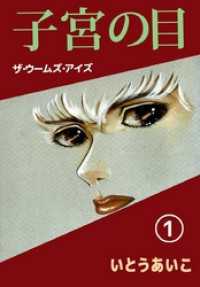 子宮の目

ザ・ウームズ・アイズ

1

いとうあいこ